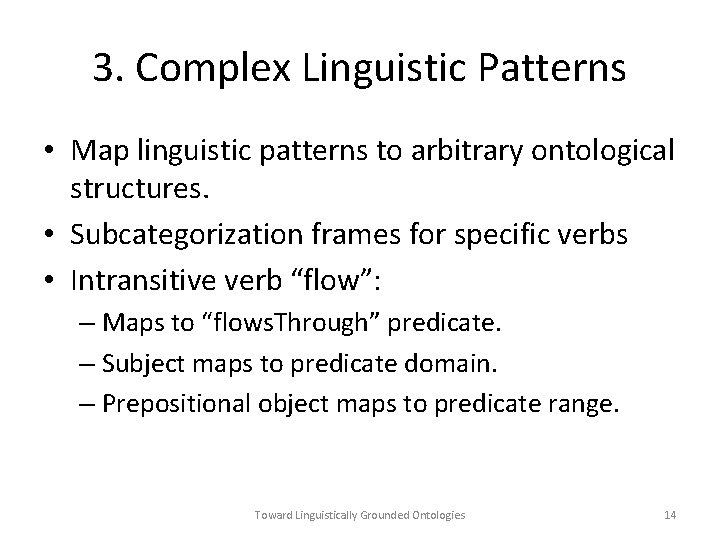 3. Complex Linguistic Patterns

• Map linguistic patterns to arbitrary ontological structures.
• Subcategorization frames for specific verbs
• Intransitive verb “flow”:
– Maps to “flowsThrough” predicate.
– Subject maps to predicate domain.
– Prepositional object maps to predicate range.

Toward Linguistically Grounded Ontologies

14